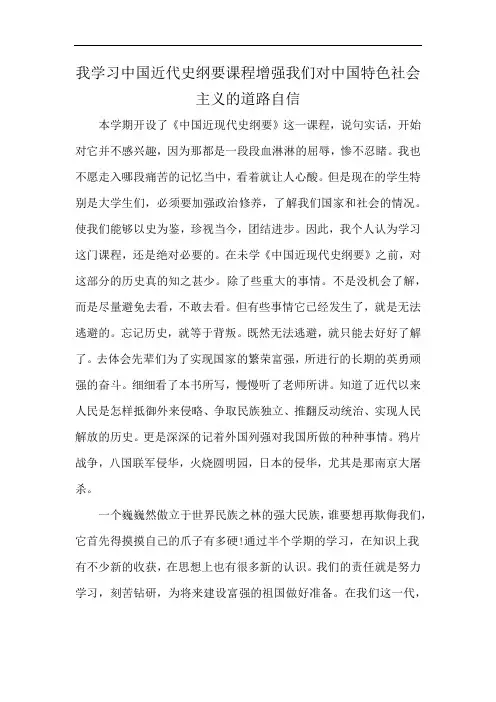 我学习中国近代史纲要课程增强我们对中国特色社会主义的道路自信

本学期开设了《中国近现代史纲要》这一课程，说句实话，开始对它并不感兴趣，因为那都是一段段血淋淋的屈辱，惨不忍睹。我也不愿走入哪段痛苦的记忆当中，看着就让人心酸。但是现在的学生特别是大学生们，必须要加强政治修养，了解我们国家和社会的情况。使我们能够以史为鉴，珍视当今，团结进步。因此，我个人认为学习这门课程，还是绝对必要的。在未学《中国近现代史纲要》之前，对这部分的历史真的知之甚少。除了些重大的事情。不是没机会了解，而是尽量避免去看，不敢去看。但有些事情它已经发生了，就是无法逃避的。忘记历史，就等于背叛。既然无法逃避，就只能去好好了解了。去体会先辈们为了实现国家的繁荣富强，所进行的长期的英勇顽强的奋斗。细细看了本书所写，慢慢听了老师所讲。知道了近代以来人民是怎样抵御外来侵略、争取民族独立、推翻反动统治、实现人民解放的历史。更是深深的记着外国列强对我国所做的种种事情。鸦片战争，八国联军侵华，火烧圆明园，日本的侵华，尤其是那南京大屠杀。

一个巍巍然傲立于世界民族之林的强大民族，谁要想再欺侮我们，它首先得摸摸自己的爪子有多硬!通过半个学期的学习，在知识上我有不少新的收获，在思想上也有很多新的认识。我们的责任就是努力学习，刻苦钻研，为将来建设富强的祖国做好准备。在我们这一代，